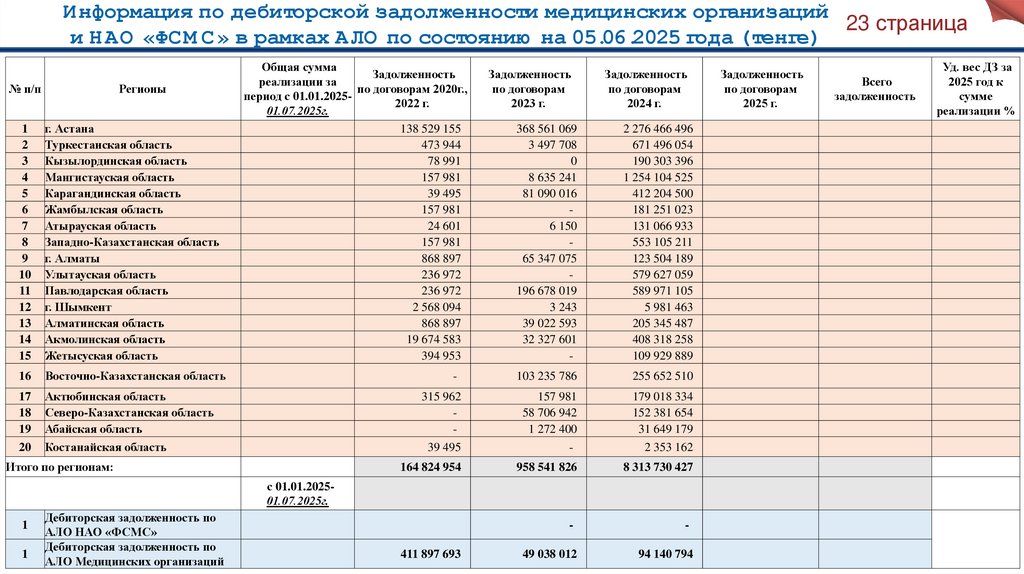 Информация по дебиторской задолженности медицинских организаций и НАО «ФСМС» в рамках АЛО по состоянию на 05.06.2025 года (тенге)

23 страница

| № п/п | Регионы | Общая сумма реализации за период с 01.01.2025-01.07.2025г. | Задолженность по договорам 2020г., 2022 г. | Задолженность по договорам 2023 г. | Задолженность по договорам 2024 г. | Задолженность по договорам 2025 г. | Всего задолженность | Уд. вес ДЗ за 2025 год к сумме реализации % |
|---|---|---|---|---|---|---|---|---|
| 1 | г. Астана | | 138 529 155 | 368 561 069 | 2 276 466 496 | | | |
| 2 | Туркестанская область | | 473 944 | 3 497 708 | 671 496 054 | | | |
| 3 | Кызылординская область | | 78 991 | 0 | 190 303 396 | | | |
| 4 | Мангистауская область | | 157 981 | 8 635 241 | 1 254 104 525 | | | |
| 5 | Карагандинская область | | 39 495 | 81 090 016 | 412 204 500 | | | |
| 6 | Жамбылская область | | 157 981 | - | 181 251 023 | | | |
| 7 | Атырауская область | | 24 601 | 6 150 | 131 066 933 | | | |
| 8 | Западно-Казахстанская область | | 157 981 | - | 553 105 211 | | | |
| 9 | г. Алматы | | 868 897 | 65 347 075 | 123 504 189 | | | |
| 10 | Улытауская область | | 236 972 | - | 579 627 059 | | | |
| 11 | Павлодарская область | | 236 972 | 196 678 019 | 589 971 105 | | | |
| 12 | г. Шымкент | | 2 568 094 | 3 243 | 5 981 463 | | | |
| 13 | Алматинская область | | 868 897 | 39 022 593 | 205 345 487 | | | |
| 14 | Акмолинская область | | 19 674 583 | 32 327 601 | 408 318 258 | | | |
| 15 | Жетысуская область | | 394 953 | - | 109 929 889 | | | |
| 16 | Восточно-Казахстанская область | | - | 103 235 786 | 255 652 510 | | | |
| 17 | Актюбинская область | | 315 962 | 157 981 | 179 018 334 | | | |
| 18 | Северо-Казахстанская область | | - | 58 706 942 | 152 381 654 | | | |
| 19 | Абайская область | | - | 1 272 400 | 31 649 179 | | | |
| 20 | Костанайская область | | 39 495 | - | 2 353 162 | | | |
| Итого по регионам: | | | 164 824 954 | 958 541 826 | 8 313 730 427 | | | |
| | | с 01.01.2025-01.07.2025г. | | | | | | |
| 1 | Дебиторская задолженность по АЛО НАО «ФСМС» | | | - | - | | | |
| 1 | Дебиторская задолженность по АЛО Медицинских организаций | | 411 897 693 | 49 038 012 | 94 140 794 | | | |